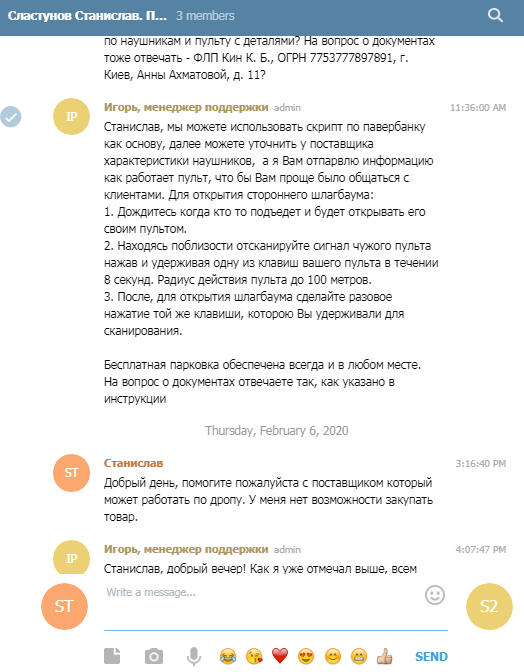 Сластунов Станислав. П... 3 members

по наушникам и пульту с деталями? На вопрос о документах тоже отвечать - ФЛП Кин К. Б., ОГРН 7753777897891, г. Киев, Анны Ахматовой, д. 11?

IP
Игорь, менеджер поддержки admin 11:36:00 AM
Станислав, мы можете использовать скрипт по павербанку как основу, далее можете уточнить у поставщика характеристики наушников, а я Вам отпарвлю информацию как работает пульт, что бы Вам проще было общаться с клиентами. Для открытия стороннего шлагбаума:
1. Дождитесь когда кто то подъедет и будет открывать его своим пультом.
2. Находясь поблизости отсканируйте сигнал чужого пульта нажав и удерживая одну из клавиш вашего пульта в течении 8 секунд. Радиус действия пульта до 100 метров.
3. После, для открытия шлагбаума сделайте разовое нажатие той же клавиши, которою Вы удерживали для сканирования.

Бесплатная парковка обеспечена всегда и в любом месте.
На вопрос о документах отвечаете так, как указано в инструкции

Thursday, February 6, 2020

ST
Станислав 3:16:40 PM
Добрый день, помогите пожалуйста с поставщиком который может работать по дропу. У меня нет возможности закупать товар.

IP
Игорь, менеджер поддержки admin 4:07:47 PM
Станислав, добрый вечер! Как я уже отмечал выше, всем

ST
Write a message...
S2

SEND